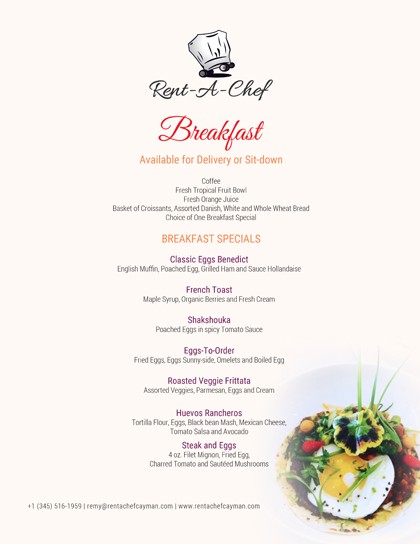 Rent-A-Chef

Breakfast

Available for Delivery or Sit-down

Coffee
Fresh Tropical Fruit Bowl
Fresh Orange Juice
Basket of Croissants, Assorted Danish, White and Whole Wheat Bread
Choice of One Breakfast Special

BREAKFAST SPECIALS

Classic Eggs Benedict
English Muffin, Poached Egg, Grilled Ham and Sauce Hollandaise

French Toast
Maple Syrup, Organic Berries and Fresh Cream

Shakshouka
Poached Eggs in spicy Tomato Sauce

Eggs-To-Order
Fried Eggs, Eggs Sunny-side, Omelets and Boiled Egg

Roasted Veggie Frittata
Assorted Veggies, Parmesan, Eggs and Cream

Huevos Rancheros
Tortilla Flour, Eggs, Black bean Mash, Mexican Cheese, Tomato Salsa and Avocado

Steak and Eggs
4 oz. Filet Mignon, Fried Egg, Charred Tomato and Sautéed Mushrooms

+1 (345) 516-1959 | remy@rentachefcayman.com | www.rentachefcayman.com